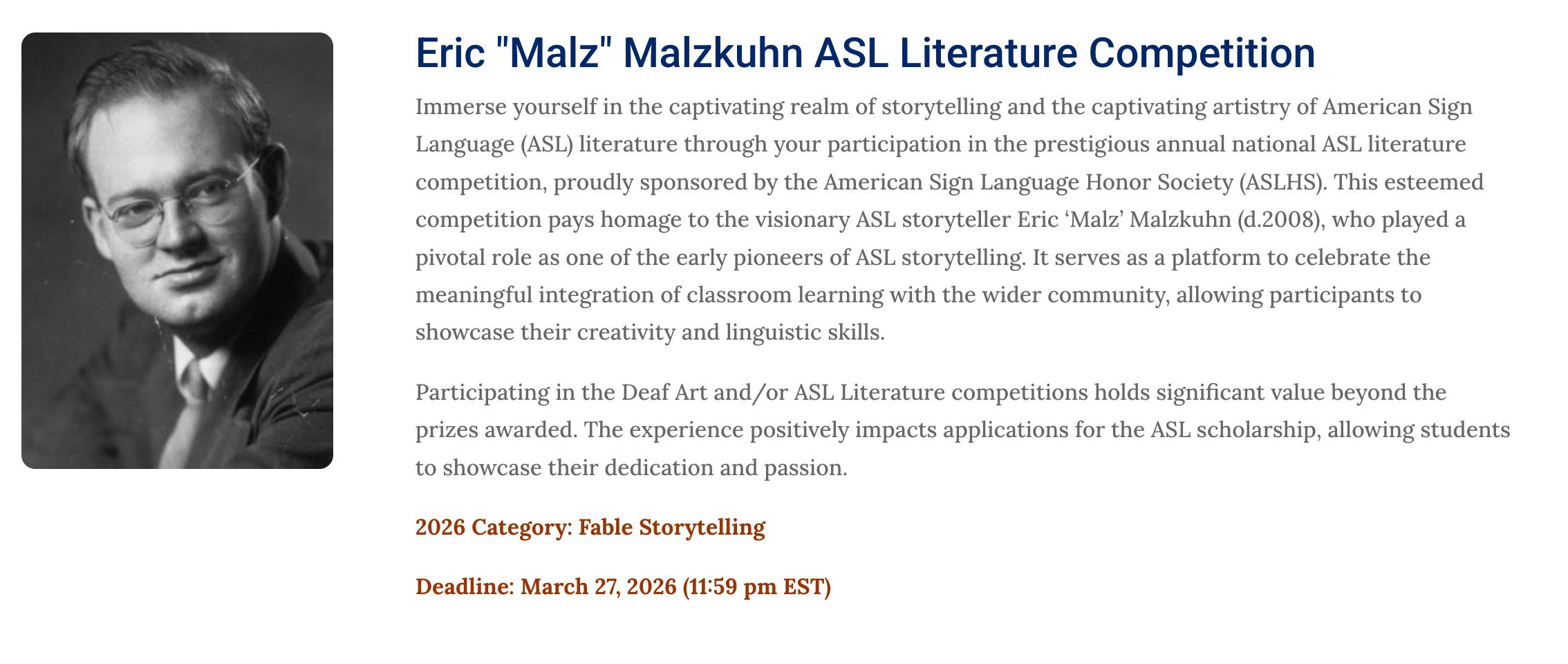 Eric "Malz" Malzkuhn ASL Literature Competition

Immerse yourself in the captivating realm of storytelling and the captivating artistry of American Sign Language (ASL) literature through your participation in the prestigious annual national ASL literature competition, proudly sponsored by the American Sign Language Honor Society (ASLHS). This esteemed competition pays homage to the visionary ASL storyteller Eric 'Malz' Malzkuhn (d.2008), who played a pivotal role as one of the early pioneers of ASL storytelling. It serves as a platform to celebrate the meaningful integration of classroom learning with the wider community, allowing participants to showcase their creativity and linguistic skills.

Participating in the Deaf Art and/or ASL Literature competitions holds significant value beyond the prizes awarded. The experience positively impacts applications for the ASL scholarship, allowing students to showcase their dedication and passion.

2026 Category: Fable Storytelling

Deadline: March 27, 2026 (11:59 pm EST)